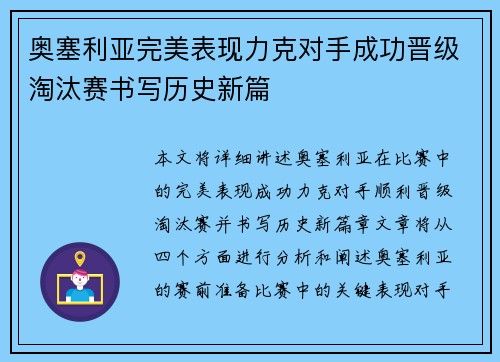 奥塞利亚完美表现力克对手成功晋级淘汰赛书写历史新篇

本文将详细讲述奥塞利亚在比赛中的完美表现成功力克对手顺利晋级淘汰赛并书写历史新篇章文章将从四个方面进行分析和阐述奥塞利亚的赛前准备比赛中的关键表现对手